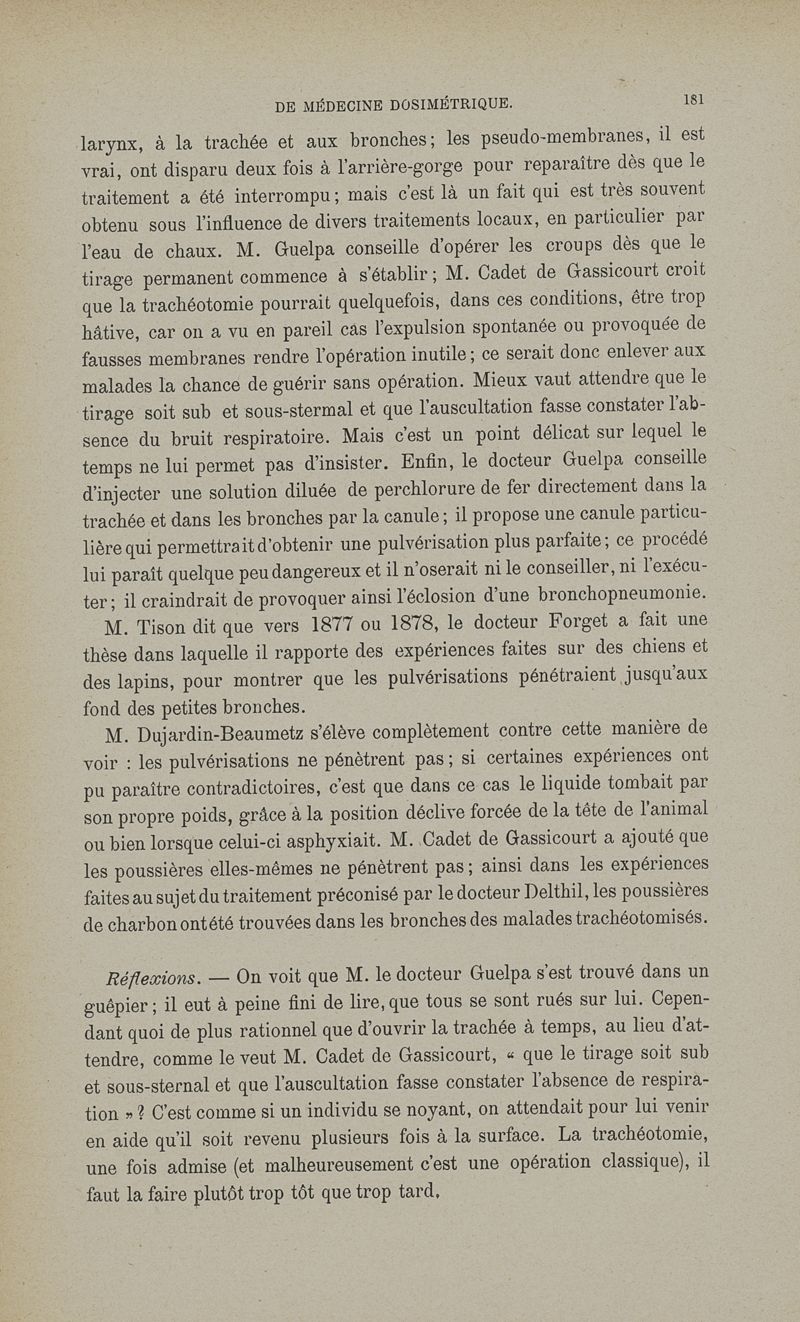 DE MÉDECINE DOSIMÉTRIQUE. 181

larynx, à la trachée et aux bronches; les pseudo-membranes, il est vrai, ont disparu deux fois à l'arrière-gorge pour reparaître dès que le traitement a été interrompu; mais c'est là un fait qui est très souvent obtenu sous l'influence de divers traitements locaux, en particulier par l'eau de chaux. M. Guelpa conseille d'opérer les croups dès que le tirage permanent commence à s'établir; M. Cadet de Gassicourt croit que la trachéotomie pourrait quelquefois, dans ces conditions, être trop hâtive, car on a vu en pareil cas l'expulsion spontanée ou provoquée de fausses membranes rendre l'opération inutile; ce serait donc enlever aux malades la chance de guérir sans opération. Mieux vaut attendre que le tirage soit sub et sous-stermal et que l'auscultation fasse constater l'absence du bruit respiratoire. Mais c'est un point délicat sur lequel le temps ne lui permet pas d'insister. Enfin, le docteur Guelpa conseille d'injecter une solution diluée de perchlorure de fer directement dans la trachée et dans les bronches par la canule; il propose une canule particulière qui permettrait d'obtenir une pulvérisation plus parfaite; ce procédé lui paraît quelque peu dangereux et il n'oserait ni le conseiller, ni l'exécuter; il craindrait de provoquer ainsi l'éclosion d'une bronchopneumonie.

M. Tison dit que vers 1877 ou 1878, le docteur Forget a fait une thèse dans laquelle il rapporte des expériences faites sur des chiens et des lapins, pour montrer que les pulvérisations pénétraient jusqu'aux fond des petites bronches.

M. Dujardin-Beaumetz s'élève complètement contre cette manière de voir : les pulvérisations ne pénètrent pas; si certaines expériences ont pu paraître contradictoires, c'est que dans ce cas le liquide tombait par son propre poids, grâce à la position déclive forcée de la tête de l'animal ou bien lorsque celui-ci asphyxiait. M. Cadet de Gassicourt a ajouté que les poussières elles-mêmes ne pénètrent pas; ainsi dans les expériences faites au sujet du traitement préconisé par le docteur Delthil, les poussières de charbon ont été trouvées dans les bronches des malades trachéotomisés.

Réflexions. — On voit que M. le docteur Guelpa s'est trouvé dans un guêpier; il eut à peine fini de lire, que tous se sont rués sur lui. Cependant quoi de plus rationnel que d'ouvrir la trachée à temps, au lieu d'attendre, comme le veut M. Cadet de Gassicourt, « que le tirage soit sub et sous-sternal et que l'auscultation fasse constater l'absence de respiration » ? C'est comme si un individu se noyant, on attendait pour lui venir en aide qu'il soit revenu plusieurs fois à la surface. La trachéotomie, une fois admise (et malheureusement c'est une opération classique), il faut la faire plutôt trop tôt que trop tard.